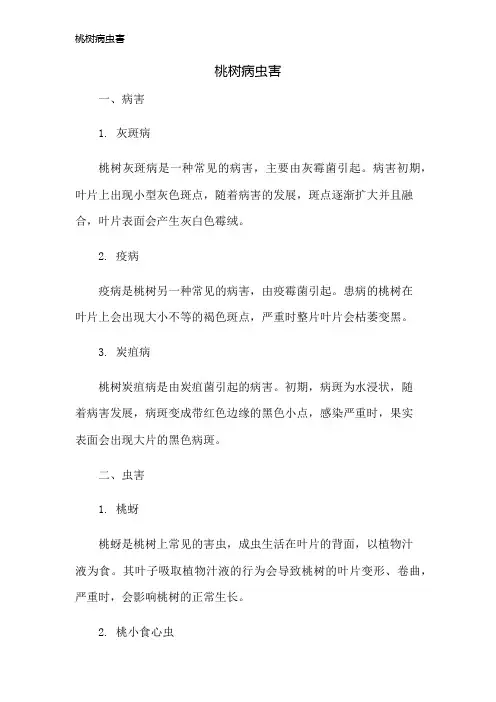 桃树病虫害

桃树病虫害

一、病害

1. 灰斑病

桃树灰斑病是一种常见的病害，主要由灰霉菌引起。病害初期，叶片上出现小型灰色斑点，随着病害的发展，斑点逐渐扩大并且融合，叶片表面会产生灰白色霉绒。

2. 疫病

疫病是桃树另一种常见的病害，由疫霉菌引起。患病的桃树在叶片上会出现大小不等的褐色斑点，严重时整片叶片会枯萎变黑。

3. 炭疽病

桃树炭疽病是由炭疽菌引起的病害。初期，病斑为水浸状，随着病害发展，病斑变成带红色边缘的黑色小点，感染严重时，果实表面会出现大片的黑色病斑。

二、虫害

1. 桃蚜

桃蚜是桃树上常见的害虫，成虫生活在叶片的背面，以植物汁液为食。其叶子吸取植物汁液的行为会导致桃树的叶片变形、卷曲，严重时，会影响桃树的正常生长。

2. 桃小食心虫